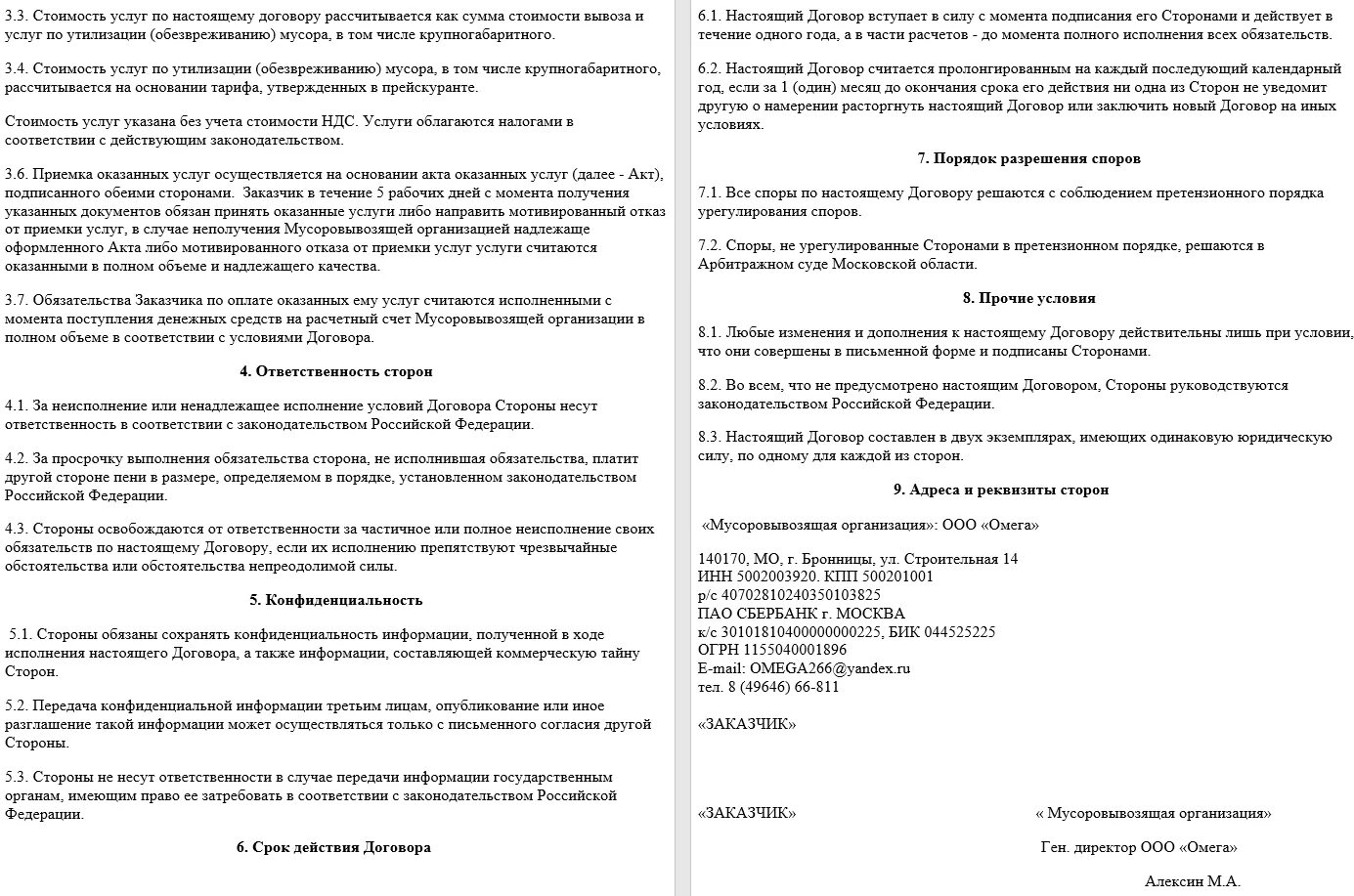 3.3. Стоимость услуг по настоящему договору рассчитывается как сумма стоимости вывоза и услуг по утилизации (обезвреживанию) мусора, в том числе крупногабаритного.

3.4. Стоимость услуг по утилизации (обезвреживанию) мусора, в том числе крупногабаритного, рассчитывается на основании тарифа, утвержденных в прейскуранте.

Стоимость услуг указана без учета стоимости НДС. Услуги облагаются налогами в соответствии с действующим законодательством.

3.6. Приемка оказанных услуг осуществляется на основании акта оказанных услуг (далее - Акт), подписанного обеими сторонами. Заказчик в течение 5 рабочих дней с момента получения указанных документов обязан принять оказанные услуги либо направить мотивированный отказ от приемки услуг, в случае неполучения Мусоровывозящей организацией надлежаще оформленного Акта либо мотивированного отказа от приемки услуг услуги считаются оказанными в полном объеме и надлежащего качества.

3.7. Обязательства Заказчика по оплате оказанных ему услуг считаются исполненными с момента поступления денежных средств на расчетный счет Мусоровывозящей организации в полном объеме в соответствии с условиями Договора.

4. Ответственность сторон

4.1. За неисполнение или ненадлежащее исполнение условий Договора Стороны несут ответственность в соответствии с законодательством Российской Федерации.

4.2. За просрочку выполнения обязательства сторона, не исполнившая обязательства, платит другой стороне пени в размере, определяемом в порядке, установленном законодательством Российской Федерации.

4.3. Стороны освобождаются от ответственности за частичное или полное неисполнение своих обязательств по настоящему Договору, если их исполнению препятствуют чрезвычайные обстоятельства или обстоятельства непреодолимой силы.

5. Конфиденциальность

5.1. Стороны обязаны сохранять конфиденциальность информации, полученной в ходе исполнения настоящего Договора, а также информации, составляющей коммерческую тайну Сторон.

5.2. Передача конфиденциальной информации третьим лицам, опубликование или иное разглашение такой информации может осуществляться только с письменного согласия другой Стороны.

5.3. Стороны не несут ответственности в случае передачи информации государственным органам, имеющим право ее затребовать в соответствии с законодательством Российской Федерации.

6. Срок действия Договора

6.1. Настоящий Договор вступает в силу с момента подписания его Сторонами и действует в течение одного года, а в части расчетов - до момента полного исполнения всех обязательств.

6.2. Настоящий Договор считается пролонгированным на каждый последующий календарный год, если за 1 (один) месяц до окончания срока его действия ни одна из Сторон не уведомит другую о намерении расторгнуть настоящий Договор или заключить новый Договор на иных условиях.

7. Порядок разрешения споров

7.1. Все споры по настоящему Договору решаются с соблюдением претензионного порядка урегулирования споров.

7.2. Споры, не урегулированные Сторонами в претензионном порядке, решаются в Арбитражном суде Московской области.

8. Прочие условия

8.1. Любые изменения и дополнения к настоящему Договору действительны лишь при условии, что они совершены в письменной форме и подписаны Сторонами.

8.2. Во всем, что не предусмотрено настоящим Договором, Стороны руководствуются законодательством Российской Федерации.

8.3. Настоящий Договор составлен в двух экземплярах, имеющих одинаковую юридическую силу, по одному для каждой из сторон.

9. Адреса и реквизиты сторон

«Мусоровывозящая организация»: ООО «Омега»

140170, МО, г. Бронницы, ул. Строительная 14
ИНН 5002003920. КПП 500201001
р/с 40702810240350103825
ПАО СБЕРБАНК г. МОСКВА
к/с 30101810400000000225, БИК 044525225
ОГРН 1155040001896
E-mail: OMEGA266@yandex.ru
тел. 8 (49646) 66-811

«ЗАКАЗЧИК»

«ЗАКАЗЧИК»

« Мусоровывозящая организация»

Ген. директор ООО «Омега»

Алексин М.А.